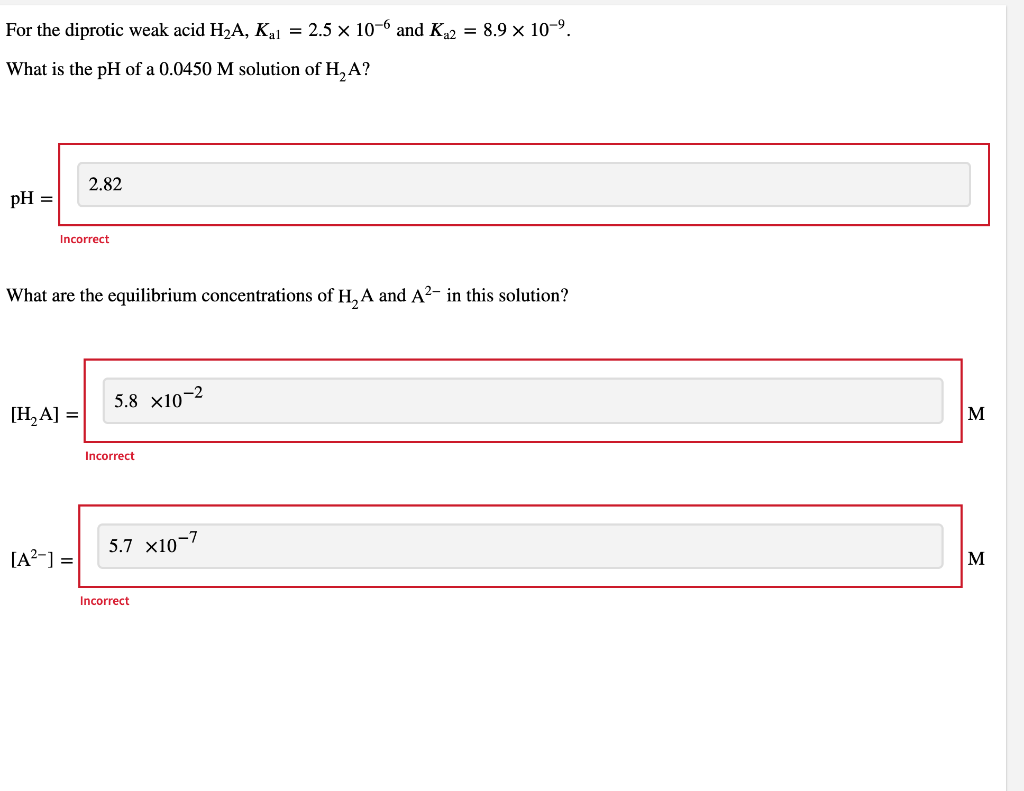 For the diprotic weak acid $H_2A$, $K_{a1} = 2.5 \times 10^{-6}$ and $K_{a2} = 8.9 \times 10^{-9}$.

What is the pH of a 0.0450 M solution of $H_2A$?

pH = 2.82

Incorrect

What are the equilibrium concentrations of $H_2A$ and $A^{2-}$ in this solution?

$[H_2A] =$ $5.8 \times 10^{-2}$ M

Incorrect

$[A^{2-}] =$ $5.7 \times 10^{-7}$ M

Incorrect